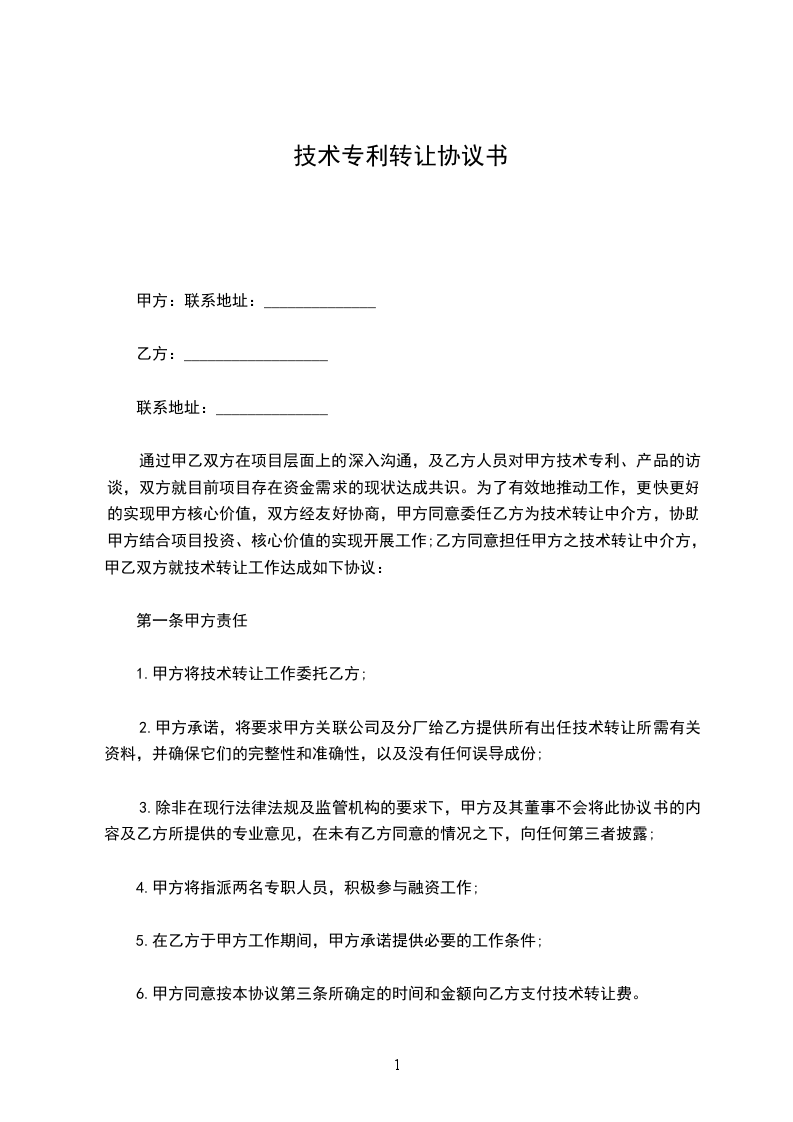 技术专利转让协议书

甲方：联系地址：______________

乙方：__________________

联系地址：______________

通过甲乙双方在项目层面上的深入沟通，及乙方人员对甲方技术专利、产品的访谈，双方就目前项目存在资金需求的现状达成共识。为了有效地推动工作，更快更好的实现甲方核心价值，双方经友好协商，甲方同意委任乙方为技术转让中介方，协助甲方结合项目投资、核心价值的实现开展工作;乙方同意担任甲方之技术转让中介方，甲乙双方就技术转让工作达成如下协议：

第一条甲方责任

1.甲方将技术转让工作委托乙方;

2.甲方承诺，将要求甲方关联公司及分厂给乙方提供所有出任技术转让所需有关资料，并确保它们的完整性和准确性，以及没有任何误导成份;

3.除非在现行法律法规及监管机构的要求下，甲方及其董事不会将此协议书的内容及乙方所提供的专业意见，在未有乙方同意的情况之下，向任何第三者披露;

4.甲方将指派两名专职人员，积极参与融资工作;

5.在乙方于甲方工作期间，甲方承诺提供必要的工作条件;

6.甲方同意按本协议第三条所确定的时间和金额向乙方支付技术转让费。

1